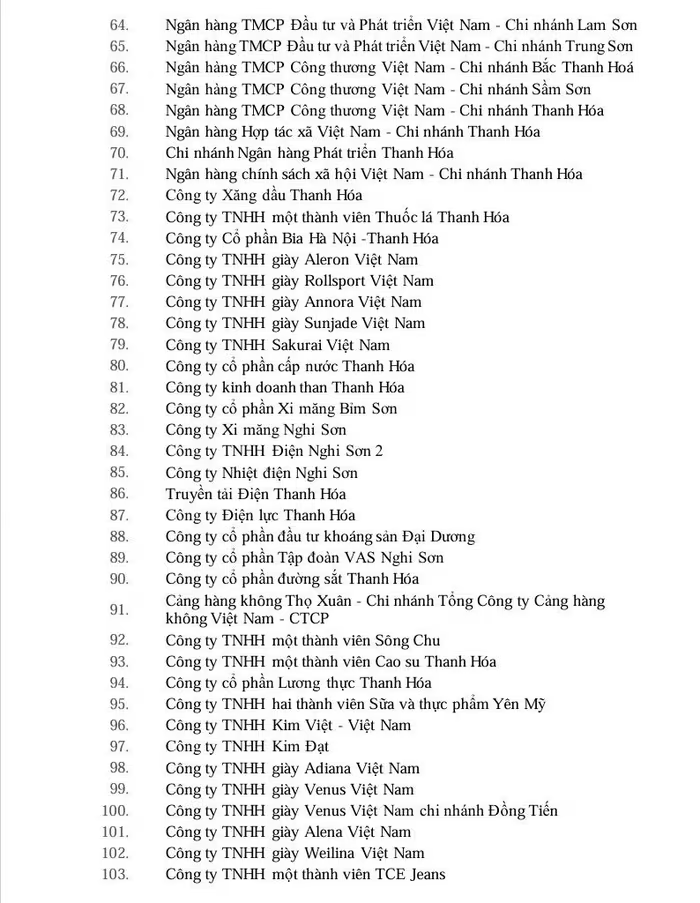 64. Ngân hàng TMCP Đầu tư và Phát triển Việt Nam - Chi nhánh Lam Sơn
65. Ngân hàng TMCP Đầu tư và Phát triển Việt Nam - Chi nhánh Trung Sơn
66. Ngân hàng TMCP Công thương Việt Nam - Chi nhánh Bắc Thanh Hoá
67. Ngân hàng TMCP Công thương Việt Nam - Chi nhánh Sầm Sơn
68. Ngân hàng TMCP Công thương Việt Nam - Chi nhánh Thanh Hóa
69. Ngân hàng Hợp tác xã Việt Nam - Chi nhánh Thanh Hóa
70. Chi nhánh Ngân hàng Phát triển Thanh Hóa
71. Ngân hàng chính sách xã hội Việt Nam - Chi nhánh Thanh Hóa
72. Công ty Xăng dầu Thanh Hóa
73. Công ty TNHH một thành viên Thuốc lá Thanh Hóa
74. Công ty Cổ phần Bia Hà Nội -Thanh Hóa
75. Công ty TNHH giày Aleron Việt Nam
76. Công ty TNHH giày Rollsport Việt Nam
77. Công ty TNHH giày Annora Việt Nam
78. Công ty TNHH giày Sunjade Việt Nam
79. Công ty TNHH Sakurai Việt Nam
80. Công ty cổ phần cấp nước Thanh Hóa
81. Công ty kinh doanh than Thanh Hóa
82. Công ty cổ phần Xi măng Bỉm Sơn
83. Công ty Xi măng Nghi Sơn
84. Công ty TNHH Điện Nghi Sơn 2
85. Công ty Nhiệt điện Nghi Sơn
86. Truyền tải Điện Thanh Hóa
87. Công ty Điện lực Thanh Hóa
88. Công ty cổ phần đầu tư khoáng sản Đại Dương
89. Công ty cổ phần Tập đoàn VAS Nghi Sơn
90. Công ty cổ phần đường sắt Thanh Hóa
91. Cảng hàng không Thọ Xuân - Chi nhánh Tổng Công ty Cảng hàng không Việt Nam - CTCP
92. Công ty TNHH một thành viên Sông Chu
93. Công ty TNHH một thành viên Cao su Thanh Hóa
94. Công ty cổ phần Lương thực Thanh Hóa
95. Công ty TNHH hai thành viên Sữa và thực phẩm Yên Mỹ
96. Công ty TNHH Kim Việt - Việt Nam
97. Công ty TNHH Kim Đạt
98. Công ty TNHH giày Adiana Việt Nam
99. Công ty TNHH giày Venus Việt Nam
100. Công ty TNHH giày Venus Việt Nam chi nhánh Đồng Tiến
101. Công ty TNHH giày Alena Việt Nam
102. Công ty TNHH giày Weilina Việt Nam
103. Công ty TNHH một thành viên TCE Jeans